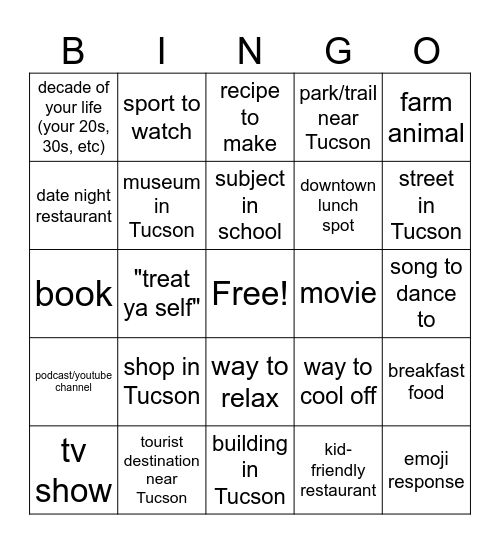 | B | I | N | G | O |
|---|---|---|---|---|
| decade of your life (your 20s, 30s, etc) | sport to watch | recipe to make | park/trail near Tucson | farm animal |
| date night restaurant | museum in Tucson | subject in school | downtown lunch spot | street in Tucson |
| book | "treat ya self" | Free! | movie | song to dance to |
| podcast/youtube channel | shop in Tucson | way to relax | way to cool off | breakfast food |
| tv show | tourist destination near Tucson | building in Tucson | kid-friendly restaurant | emoji response |